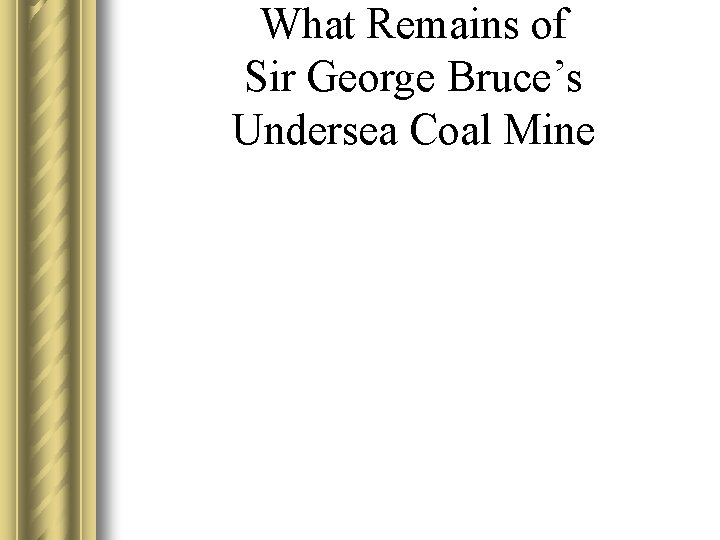 What Remains of
Sir George Bruce’s
Undersea Coal Mine